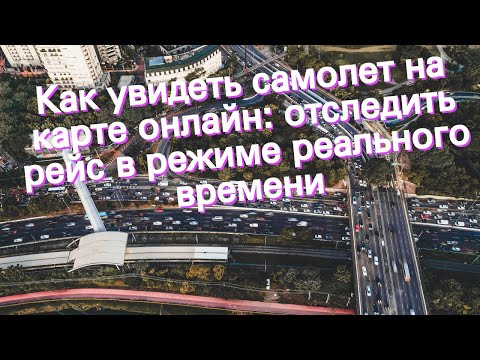 Как увидеть самолет на карте онлайн: отследить рейс в режиме реального времени